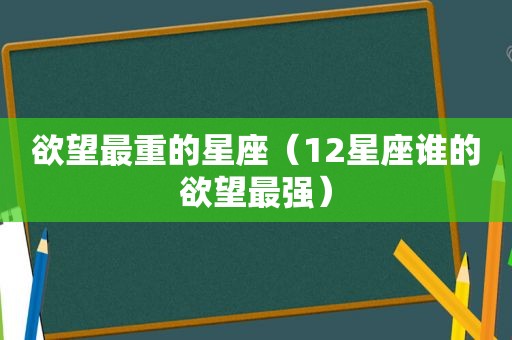 欲望最重的星座（12星座谁的欲望最强）